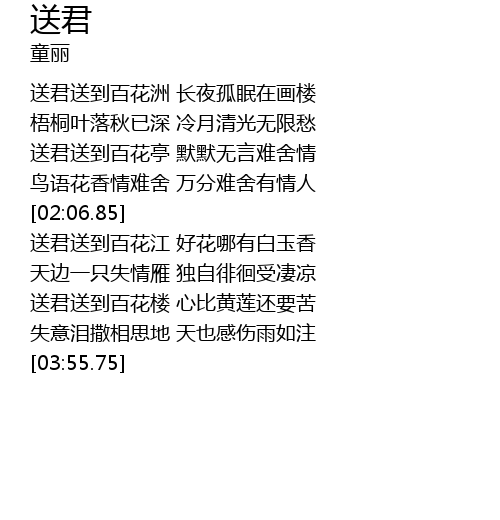 送君
童丽

送君送到百花洲 长夜孤眠在画楼
梧桐叶落秋已深 冷月清光无限愁
送君送到百花亭 默默无言难舍情
鸟语花香情难舍 万分难舍有情人
[02:06.85]
送君送到百花江 好花哪有白玉香
天边一只失情雁 独自徘徊受凄凉
送君送到百花楼 心比黄莲还要苦
失意泪撒相思地 天也感伤雨如注
[03:55.75]